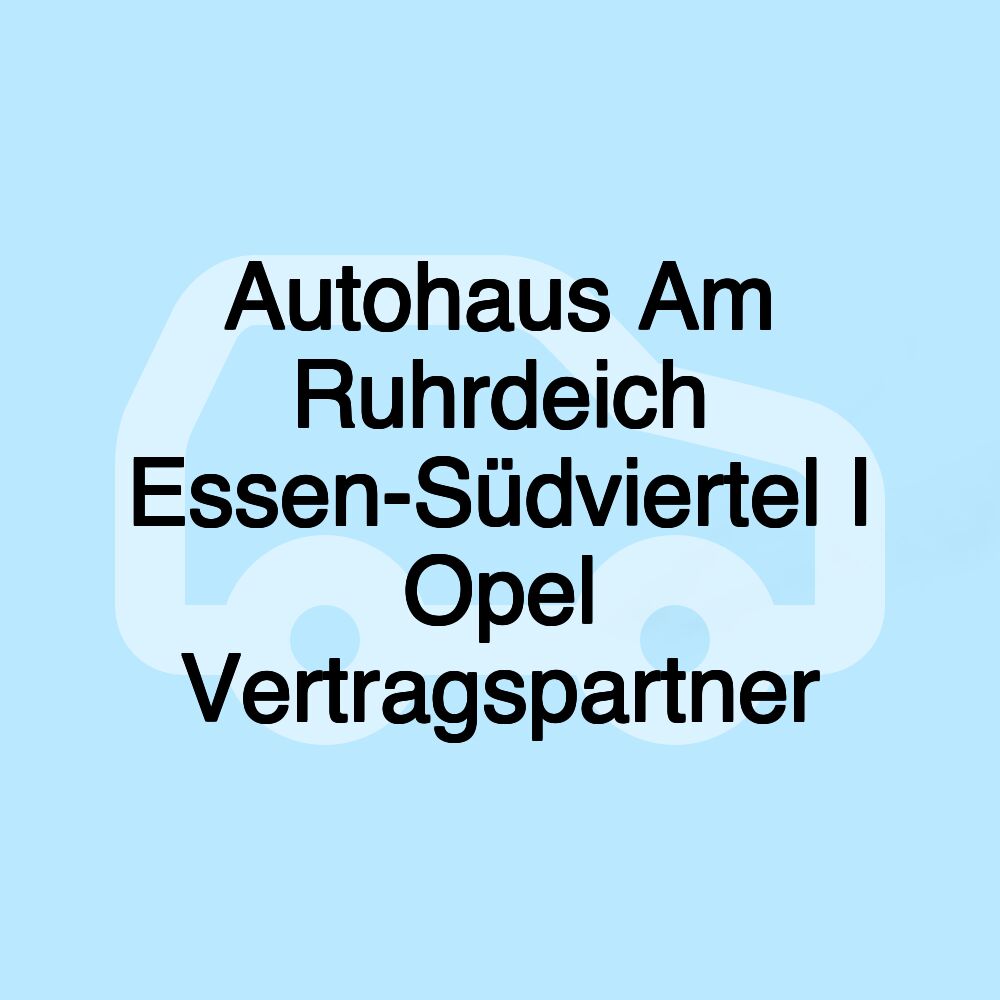 Autohaus Am Ruhrdeich Essen-Südviertel I Opel Vertragspartner